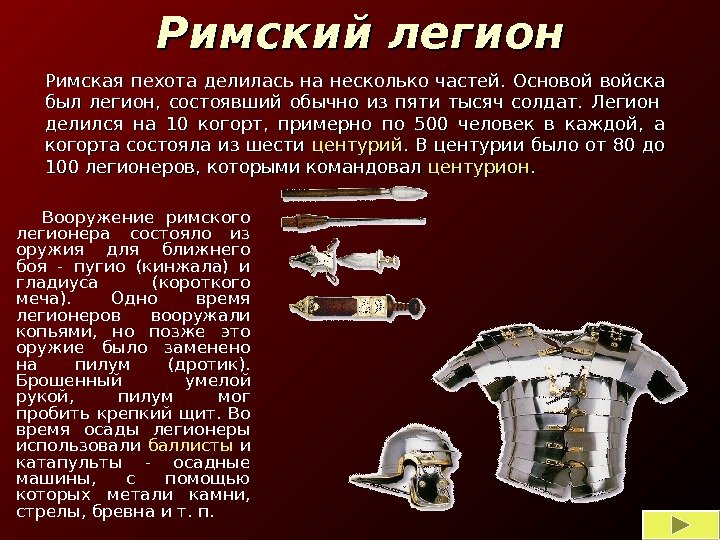 Римский легион

Римская пехота делилась на несколько частей. Основой войска был легион, состоявший обычно из пяти тысяч солдат. Легион делился на 10 когорт, примерно по 500 человек в каждой, а когорта состояла из шести центурий. В центурии было от 80 до 100 легионеров, которыми командовал центурион.

Вооружение римского легионера состояло из оружия для ближнего боя - пугио (кинжала) и гладиуса (короткого меча). Одно время легионеров вооружали копьями, но позже это оружие было заменено на пилум (дротик). Брошенный умелой рукой, пилум мог пробить крепкий щит. Во время осады легионеры использовали баллисты и катапульты - осадные машины, с помощью которых метали камни, стрелы, бревна и т. п.